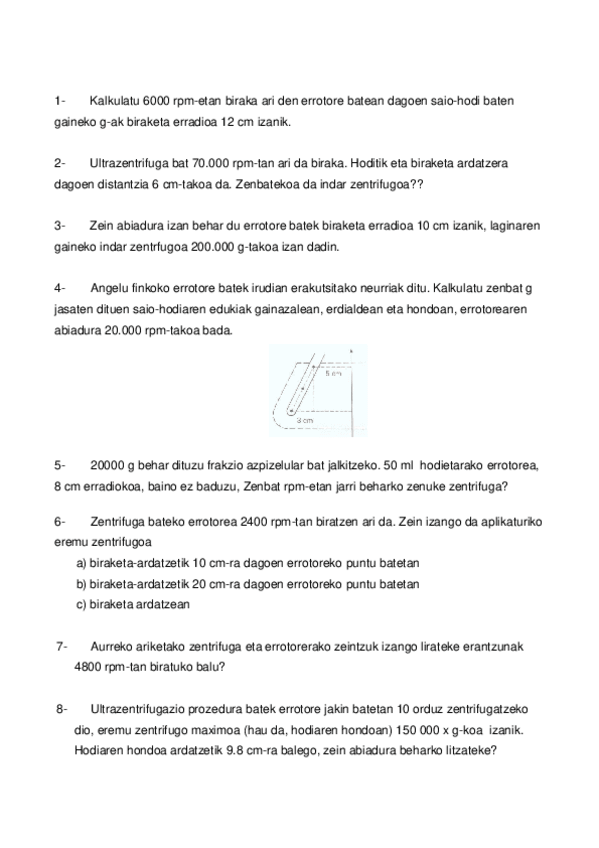 1- Kalkulatu 6000 rpm-etan biraka ari den errotore batean dagoen saio-hodi baten gaineko g-ak biraketa erradioa 12 cm izanik.

2- Ultrazentrifuga bat 70.000 rpm-tan ari da biraka. Hoditik eta biraketa ardatzera dagoen distantzia 6 cm-takoa da. Zenbatekoa da indar zentrifugoa??

3- Zein abiadura izan behar du errotore batek biraketa erradioa 10 cm izanik, laginaren gaineko indar zentrfugoa 200.000 g-takoa izan dadin.

4- Angelu finkoko errotore batek irudian erakutsitako neurriak ditu. Kalkulatu zenbat g jasaten dituen saio-hodiaren edukiak gainazalean, erdialdean eta hondoan, errotorearen abiadura 20.000 rpm-takoa bada.

5 cm
3 cm

5- 20000 g behar dituzu frakzio azpizelular bat jalkitzeko. 50 ml hodietarako errotorea, 8 cm erradiokoa, baino ez baduzu, Zenbat rpm-etan jarri beharko zenuke zentrifuga?

6- Zentrifuga bateko errotorea 2400 rpm-tan biratzen ari da. Zein izango da aplikaturiko eremu zentrifugoa
a) biraketa-ardatzetik 10 cm-ra dagoen errotoreko puntu batetan
b) biraketa-ardatzetik 20 cm-ra dagoen errotoreko puntu batetan
c) biraketa ardatzean

7- Aurreko ariketako zentrifuga eta errotorerako zeintzuk izango lirateke erantzunak 4800 rpm-tan biratuko balu?

8- Ultrazentrifugazio prozedura batek errotore jakin batetan 10 orduz zentrifugatzeko dio, eremu zentrifugo maximoa (hau da, hodiaren hondoan) 150 000 x g-koa izanik. Hodiaren hondoa ardatzetik 9.8 cm-ra balego, zein abiadura beharko litzateke?